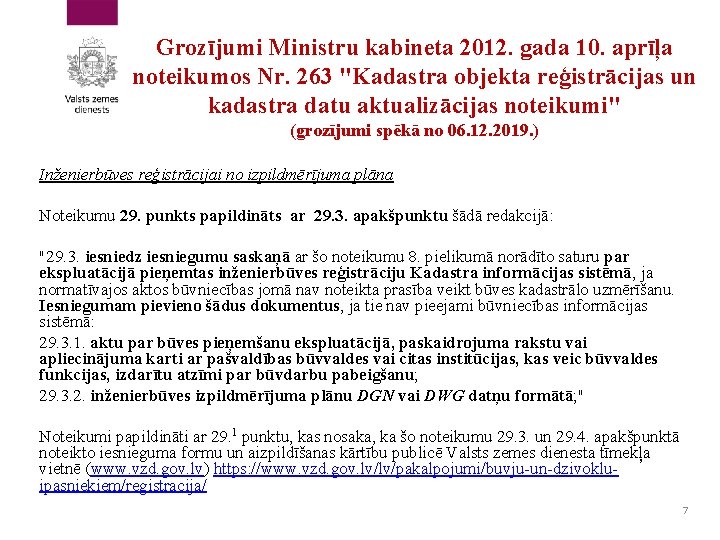 Valsts zemes dienests

Grozījumi Ministru kabineta 2012. gada 10. aprīļa noteikumos Nr. 263 "Kadastra objekta reģistrācijas un kadastra datu aktualizācijas noteikumi"
(grozījumi spēkā no 06.12.2019.)

Inženierbūves reģistrācijai no izpildmērījuma plāna

Noteikumu 29. punkts papildināts ar 29.3. apakšpunktu šādā redakcijā:

"29.3. iesniedz iesniegumu saskaņā ar šo noteikumu 8. pielikumā norādīto saturu par ekspluatācijā pieņemtas inženierbūves reģistrāciju Kadastra informācijas sistēmā, ja normatīvajos aktos būvniecības jomā nav noteikta prasība veikt būves kadastrālo uzmērīšanu. Iesniegumam pievieno šādus dokumentus, ja tie nav pieejami būvniecības informācijas sistēmā:

29.3.1. aktu par būves pieņemšanu ekspluatācijā, paskaidrojuma rakstu vai apliecinājuma karti ar pašvaldības būvvaldes vai citas institūcijas, kas veic būvvaldes funkcijas, izdarītu atzīmi par būvdarbu pabeigšanu;

29.3.2. inženierbūves izpildmērījuma plānu DGN vai DWG datņu formātā;"

Noteikumi papildināti ar 29.$^1$ punktu, kas nosaka, ka šo noteikumu 29.3. un 29.4. apakšpunktā noteikto iesnieguma formu un aizpildīšanas kārtību publicē Valsts zemes dienesta tīmekļa vietnē (www.vzd.gov.lv) https://www.vzd.gov.lv/lv/pakalpojumi/buvju-un-dzivoklu-ipasniekiem/registracija/

7